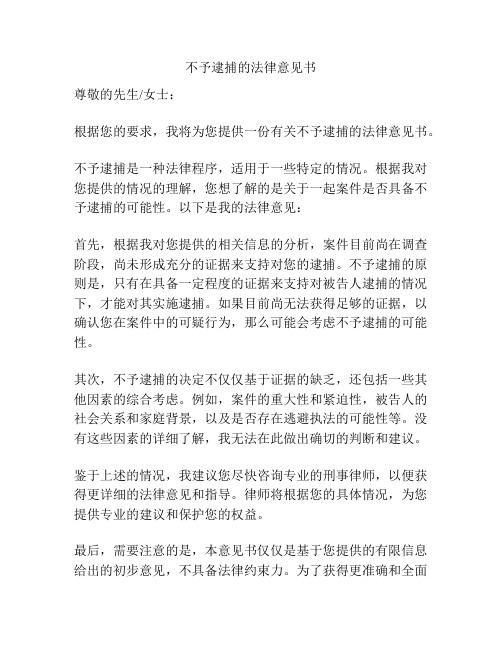 不予逮捕的法律意见书

尊敬的先生/女士：

根据您的要求，我将为您提供一份有关不予逮捕的法律意见书。

不予逮捕是一种法律程序，适用于一些特定的情况。根据我对您提供的情况的理解，您想了解的是关于一起案件是否具备不予逮捕的可能性。以下是我的法律意见：

首先，根据我对您提供的相关信息的分析，案件目前尚在调查阶段，尚未形成充分的证据来支持对您的逮捕。不予逮捕的原则是，只有在具备一定程度的证据来支持对被告人逮捕的情况下，才能对其实施逮捕。如果目前尚无法获得足够的证据，以确认您在案件中的可疑行为，那么可能会考虑不予逮捕的可能性。

其次，不予逮捕的决定不仅仅基于证据的缺乏，还包括一些其他因素的综合考虑。例如，案件的重大性和紧迫性，被告人的社会关系和家庭背景，以及是否存在逃避执法的可能性等。没有这些因素的详细了解，我无法在此做出确切的判断和建议。

鉴于上述的情况，我建议您尽快咨询专业的刑事律师，以便获得更详细的法律意见和指导。律师将根据您的具体情况，为您提供专业的建议和保护您的权益。

最后，需要注意的是，本意见书仅仅是基于您提供的有限信息给出的初步意见，不具备法律约束力。为了获得更准确和全面